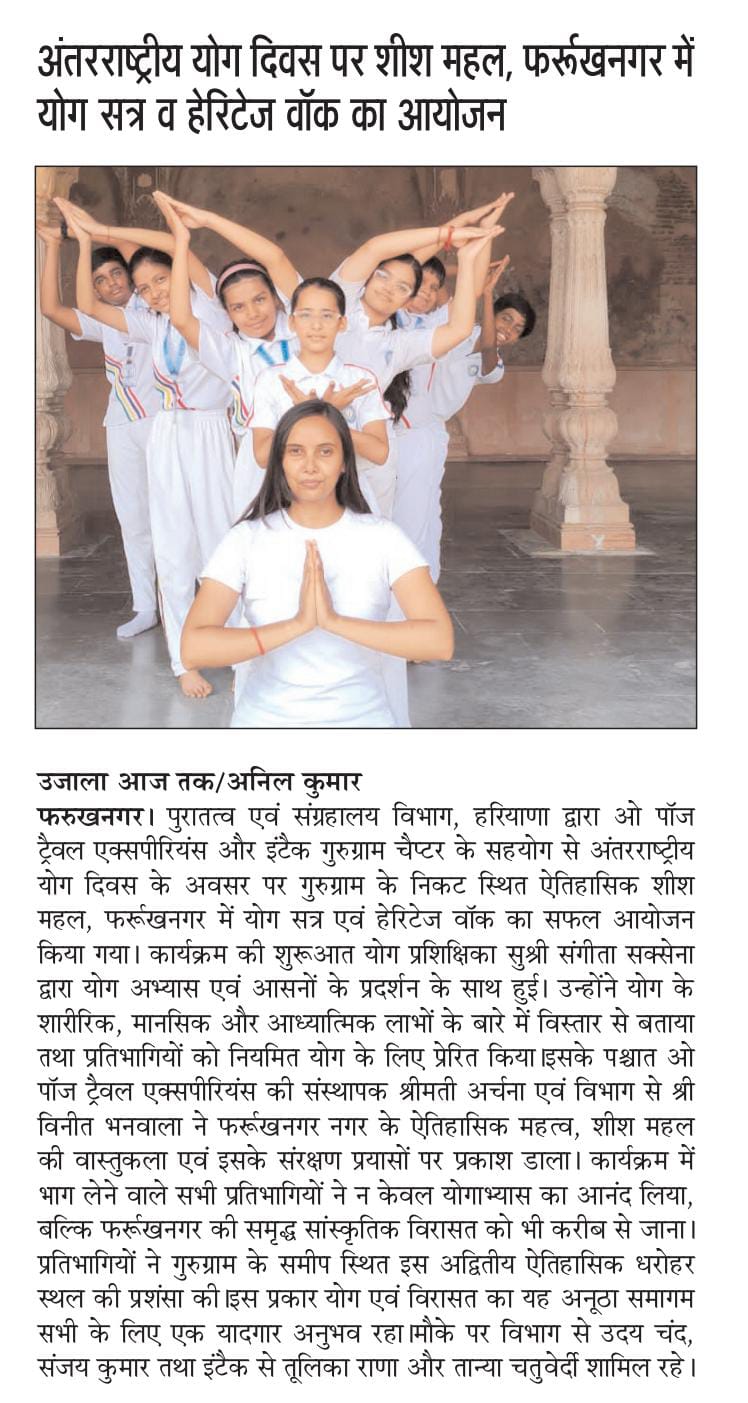 अंतरराष्ट्रीय योग दिवस पर शीश महल, फर्रूखनगर में योग सत्र व हेरिटेज वॉक का आयोजन

उजाला आज तक/अनिल कुमार

फरुखनगर। पुरातत्व एवं संग्रहालय विभाग, हरियाणा द्वारा ओ पॉज ट्रैवल एक्सपीरियंस और इंटैक गुरुग्राम चैप्टर के सहयोग से अंतरराष्ट्रीय योग दिवस के अवसर पर गुरुग्राम के निकट स्थित ऐतिहासिक शीश महल, फर्रूखनगर में योग सत्र एवं हेरिटेज वॉक का सफल आयोजन किया गया। कार्यक्रम की शुरूआत योग प्रशिक्षिका सुश्री संगीता सक्सेना द्वारा योग अभ्यास एवं आसनों के प्रदर्शन के साथ हुई। उन्होंने योग के शारीरिक, मानसिक और आध्यात्मिक लाभों के बारे में विस्तार से बताया तथा प्रतिभागियों को नियमित योग के लिए प्रेरित किया।इसके पश्चात ओ पॉज ट्रैवल एक्सपीरियंस की संस्थापक श्रीमती अर्चना एवं विभाग से श्री विनीत भनवाला ने फर्रूखनगर नगर के ऐतिहासिक महत्व, शीश महल की वास्तुकला एवं इसके संरक्षण प्रयासों पर प्रकाश डाला। कार्यक्रम में भाग लेने वाले सभी प्रतिभागियों ने न केवल योगाभ्यास का आनंद लिया, बल्कि फर्रूखनगर की समृद्ध सांस्कृतिक विरासत को भी करीब से जाना। प्रतिभागियों ने गुरुग्राम के समीप स्थित इस अद्वितीय ऐतिहासिक धरोहर स्थल की प्रशंसा की।इस प्रकार योग एवं विरासत का यह अनूठा समागम सभी के लिए एक यादगार अनुभव रहा।मौके पर विभाग से उदय चंद, संजय कुमार तथा इंटैक से तूलिका राणा और तान्या चतुर्वेदी शामिल रहे।